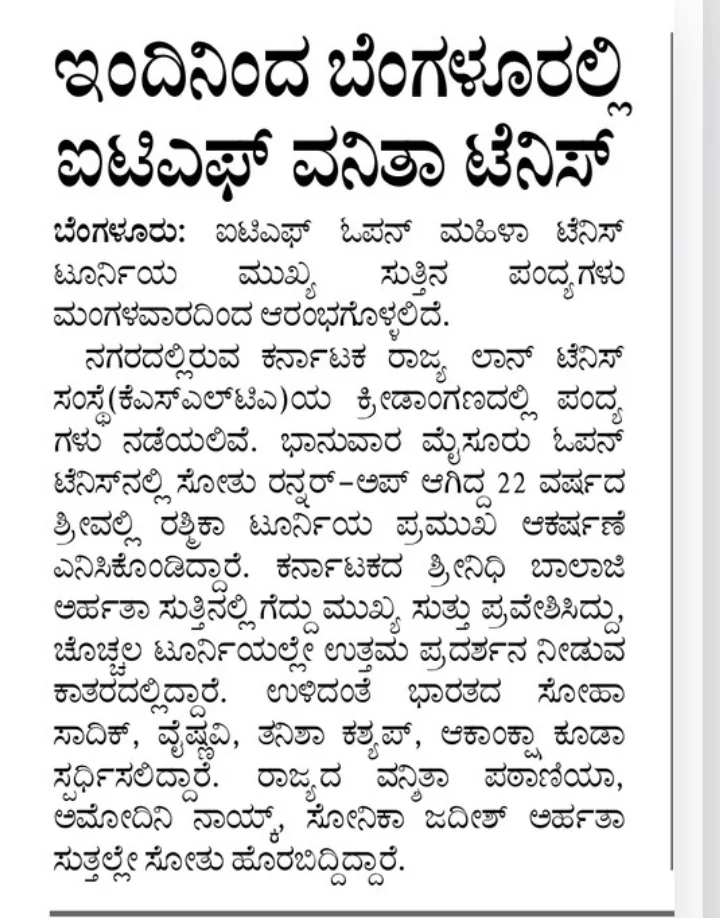 ಇಂದಿನಿಂದ ಬೆಂಗಳೂರಲ್ಲಿ ಐಟಿಎಫ್ ವನಿತಾ ಟೆನಿಸ್

ಬೆಂಗಳೂರು: ಐಟಿಎಫ್ ಓಪನ್ ಮಹಿಳಾ ಟೆನಿಸ್ ಟೂರ್ನಿಯ ಮುಖ್ಯ ಸುತ್ತಿನ ಪಂದ್ಯಗಳು ಮಂಗಳವಾರದಿಂದ ಆರಂಭಗೊಳ್ಳಲಿದೆ.

ನಗರದಲ್ಲಿರುವ ಕರ್ನಾಟಕ ರಾಜ್ಯ ಲಾನ್ ಟೆನಿಸ್ ಸಂಸ್ಥೆ(ಕೆಎಸ್‌ಎಲ್‌ಟಿಎ)ಯ ಕ್ರೀಡಾಂಗಣದಲ್ಲಿ ಪಂದ್ಯಗಳು ನಡೆಯಲಿವೆ. ಭಾನುವಾರ ಮೈಸೂರು ಓಪನ್ ಟೆನಿಸ್‌ನಲ್ಲಿ ಸೋತು ರನ್ನರ್-ಅಪ್ ಆಗಿದ್ದ 22 ವರ್ಷದ ಶ್ರೀವಲ್ಲಿ ರಶ್ಮಿಕಾ ಟೂರ್ನಿಯ ಪ್ರಮುಖ ಆಕರ್ಷಣೆ ಎನಿಸಿಕೊಂಡಿದ್ದಾರೆ. ಕರ್ನಾಟಕದ ಶ್ರೀನಿಧಿ ಬಾಲಾಜಿ ಅರ್ಹತಾ ಸುತ್ತಿನಲ್ಲಿ ಗೆದ್ದು ಮುಖ್ಯ ಸುತ್ತು ಪ್ರವೇಶಿಸಿದ್ದು, ಚೊಚ್ಚಲ ಟೂರ್ನಿಯಲ್ಲೇ ಉತ್ತಮ ಪ್ರದರ್ಶನ ನೀಡುವ ಕಾತರದಲ್ಲಿದ್ದಾರೆ. ಉಳಿದಂತೆ ಭಾರತದ ಸೋಹಾ ಸಾದಿಕ್, ವೈಷ್ಣವಿ, ತನಿಶಾ ಕಶ್ಯಪ್, ಆಕಾಂಕ್ಷಾ ಕೂಡಾ ಸ್ಪರ್ಧಿಸಲಿದ್ದಾರೆ. ರಾಜ್ಯದ ವನ್ಶಿತಾ ಪಠಾಣಿಯಾ, ಅಮೋದಿನಿ ನಾಯ್ಕ್, ಸೋನಿಕಾ ಜದೀಶ್ ಅರ್ಹತಾ ಸುತ್ತಲ್ಲೇ ಸೋತು ಹೊರಬಿದ್ದಿದ್ದಾರೆ.